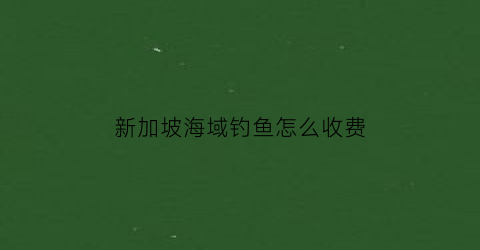 新加坡海域钓鱼怎么收费